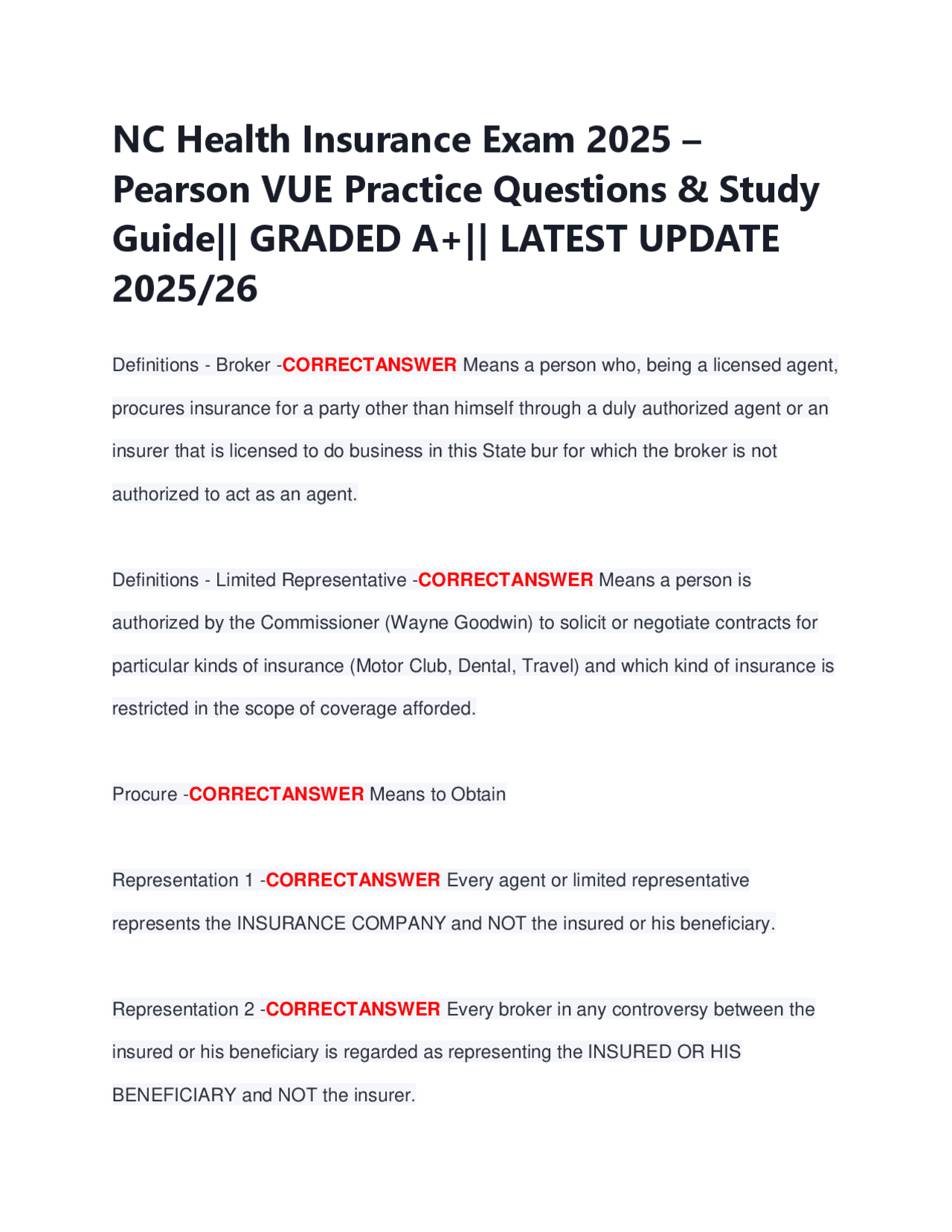 NC Health Insurance Exam 2025 – Pearson VUE Practice Questions & Study Guide|| GRADED A+|| LATEST UPDATE 2025/26

Definitions - Broker -CORRECTANSWER Means a person who, being a licensed agent, procures insurance for a party other than himself through a duly authorized agent or an insurer that is licensed to do business in this State bur for which the broker is not authorized to act as an agent.

Definitions - Limited Representative -CORRECTANSWER Means a person is authorized by the Commissioner (Wayne Goodwin) to solicit or negotiate contracts for particular kinds of insurance (Motor Club, Dental, Travel) and which kind of insurance is restricted in the scope of coverage afforded.

Procure -CORRECTANSWER Means to Obtain

Representation 1 -CORRECTANSWER Every agent or limited representative represents the INSURANCE COMPANY and NOT the insured or his beneficiary.

Representation 2 -CORRECTANSWER Every broker in any controversy between the insured or his beneficiary is regarded as representing the INSURED OR HIS BENEFICIARY and NOT the insurer.